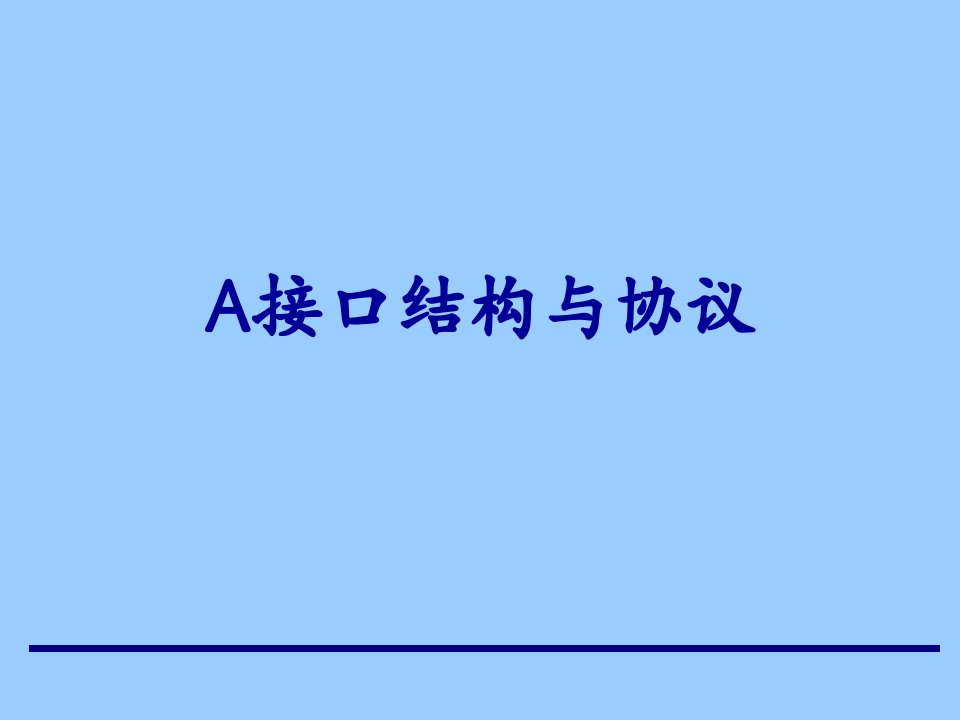 A接口结构与协议